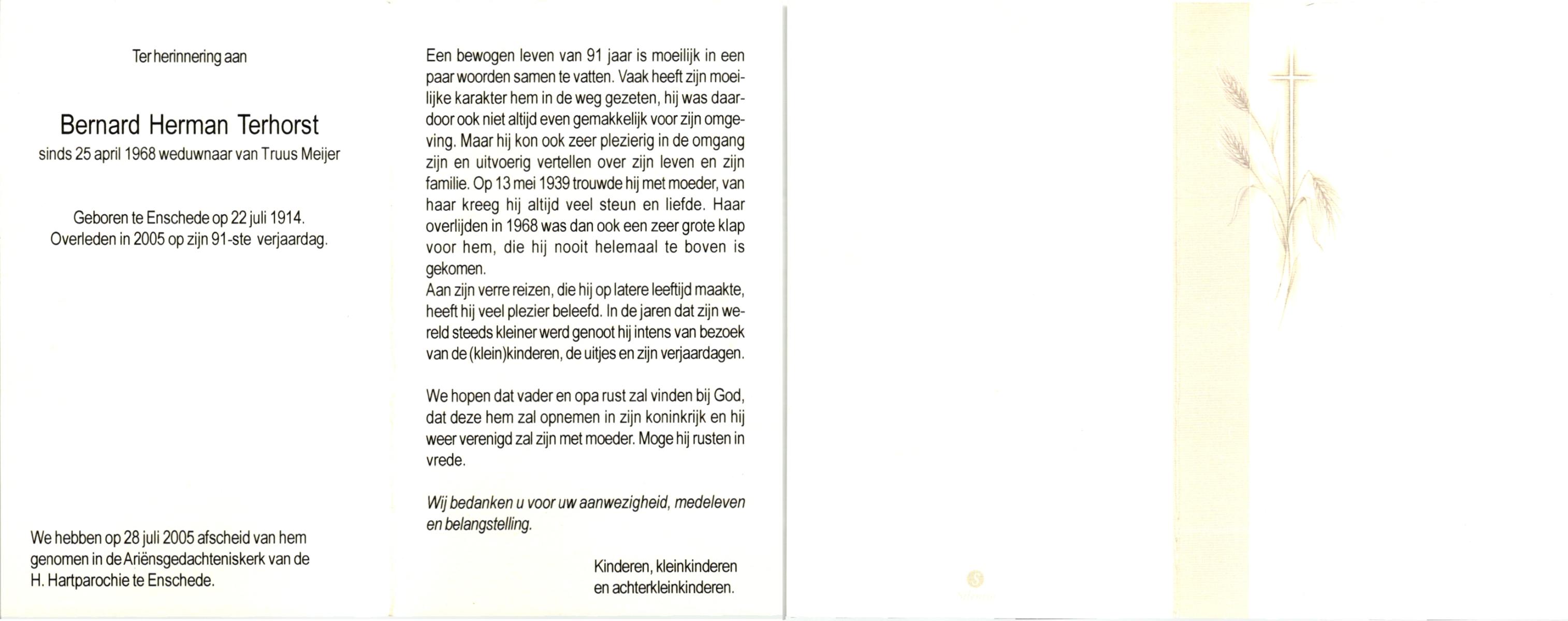 Ter herinnering aan

Bernard Herman Terhorst
sinds 25 april 1968 weduwnaar van Truus Meijer

Geboren te Enschede op 22 juli 1914.
Overleden in 2005 op zijn 91-ste verjaardag.

We hebben op 28 juli 2005 afscheid van hem genomen in de Ariënsgedachteniskerk van de H. Hartparochie te Enschede.

Een bewogen leven van 91 jaar is moeilijk in een paar woorden samen te vatten. Vaak heeft zijn moeilijke karakter hem in de weg gezeten, hij was daardoor ook niet altijd even gemakkelijk voor zijn omgeving. Maar hij kon ook zeer plezierig in de omgang zijn en uitvoerig vertellen over zijn leven en zijn familie. Op 13 mei 1939 trouwde hij met moeder, van haar kreeg hij altijd veel steun en liefde. Haar overlijden in 1968 was dan ook een zeer grote klap voor hem, die hij nooit helemaal te boven is gekomen.
Aan zijn verre reizen, die hij op latere leeftijd maakte, heeft hij veel plezier beleefd. In de jaren dat zijn wereld steeds kleiner werd genoot hij intens van bezoek van de (klein)kinderen, de uitjes en zijn verjaardagen.

We hopen dat vader en opa rust zal vinden bij God, dat deze hem zal opnemen in zijn koninkrijk en hij weer verenigd zal zijn met moeder. Moge hij rusten in vrede.

Wij bedanken u voor uw aanwezigheid, medeleven en belangstelling.

Kinderen, kleinkinderen
en achterkleinkinderen.